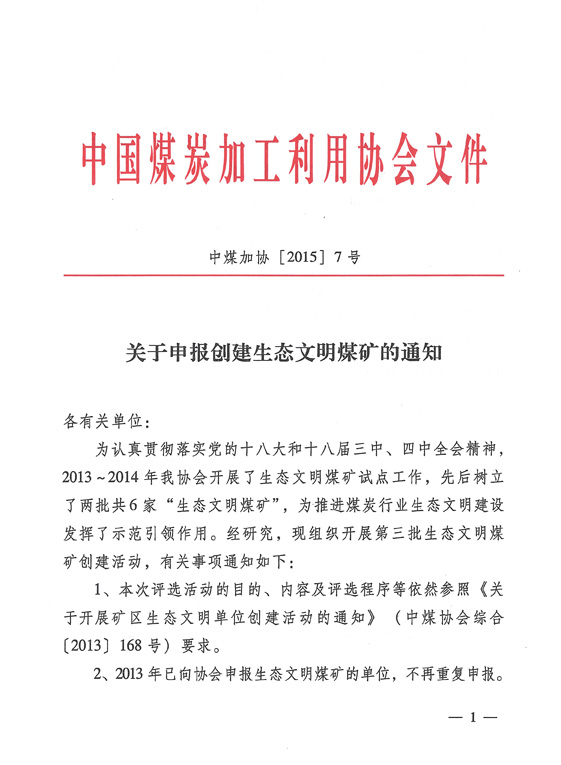 中国煤炭加工利用协会文件

中煤加协〔2015〕7号

关于申报创建生态文明煤矿的通知

各有关单位：

为认真贯彻落实党的十八大和十八届三中、四中全会精神，2013～2014年我协会开展了生态文明煤矿试点工作，先后树立了两批共6家“生态文明煤矿”，为推进煤炭行业生态文明建设发挥了示范引领作用。经研究，现组织开展第三批生态文明煤矿创建活动，有关事项通知如下：

1、本次评选活动的目的、内容及评选程序等依然参照《关于开展矿区生态文明单位创建活动的通知》（中煤协会综合〔2013〕168号）要求。

2、2013年已向协会申报生态文明煤矿的单位，不再重复申报。

— 1 —